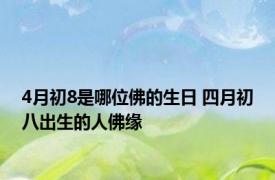 4月初8是哪位佛的生日 四月初八出生的人佛缘